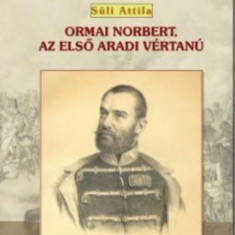 Süli Attila

ORMAI NORBERT,
AZ ELSŐ ARADI VÉRTANÚ